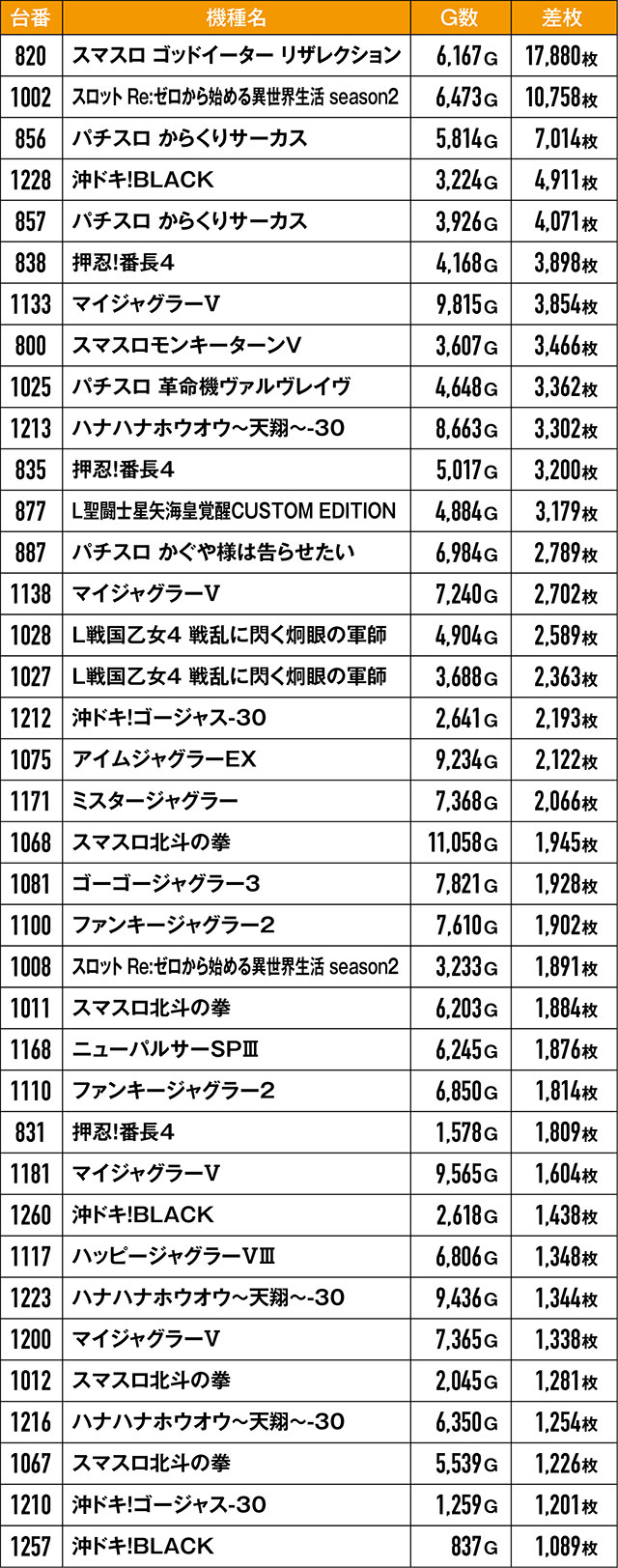 | 台番 | 機種名 | G数 | 差枚 |
|---|---|---|---|
| 820 | スマスロ ゴッドイーター リザレクション | 6,167G | 17,880枚 |
| 1002 | スロット Re:ゼロから始める異世界生活 season2 | 6,473G | 10,758枚 |
| 856 | パチスロ からくりサーカス | 5,814G | 7,014枚 |
| 1228 | 沖ドキ!BLACK | 3,224G | 4,911枚 |
| 857 | パチスロ からくりサーカス | 3,926G | 4,071枚 |
| 838 | 押忍!番長4 | 4,168G | 3,898枚 |
| 1133 | マイジャグラーV | 9,815G | 3,854枚 |
| 800 | スマスロモンキーターンV | 3,607G | 3,466枚 |
| 1025 | パチスロ 革命機ヴァルヴレイヴ | 4,648G | 3,362枚 |
| 1213 | ハナハナホウオウ~天翔~-30 | 8,663G | 3,302枚 |
| 835 | 押忍!番長4 | 5,017G | 3,200枚 |
| 877 | L聖闘士星矢海皇覚醒CUSTOM EDITION | 4,884G | 3,179枚 |
| 887 | パチスロ かぐや様は告らせたい | 6,984G | 2,789枚 |
| 1138 | マイジャグラーV | 7,240G | 2,702枚 |
| 1028 | L戦国乙女4 戦乱に閃く炯眼の軍師 | 4,904G | 2,589枚 |
| 1027 | L戦国乙女4 戦乱に閃く炯眼の軍師 | 3,688G | 2,363枚 |
| 1212 | 沖ドキ!ゴージャス-30 | 2,641G | 2,193枚 |
| 1075 | アイムジャグラーEX | 9,234G | 2,122枚 |
| 1171 | ミスタージャグラー | 7,368G | 2,066枚 |
| 1068 | スマスロ北斗の拳 | 11,058G | 1,945枚 |
| 1081 | ゴーゴージャグラー3 | 7,821G | 1,928枚 |
| 1100 | ファンキージャグラー2 | 7,610G | 1,902枚 |
| 1008 | スロット Re:ゼロから始める異世界生活 season2 | 3,233G | 1,891枚 |
| 1011 | スマスロ北斗の拳 | 6,203G | 1,884枚 |
| 1168 | ニューパルサーSPⅢ | 6,245G | 1,876枚 |
| 1110 | ファンキージャグラー2 | 6,850G | 1,814枚 |
| 831 | 押忍!番長4 | 1,578G | 1,809枚 |
| 1181 | マイジャグラーV | 9,565G | 1,604枚 |
| 1260 | 沖ドキ!BLACK | 2,618G | 1,438枚 |
| 1117 | ハッピージャグラーVⅢ | 6,806G | 1,348枚 |
| 1223 | ハナハナホウオウ~天翔~-30 | 9,436G | 1,344枚 |
| 1200 | マイジャグラーV | 7,365G | 1,338枚 |
| 1012 | スマスロ北斗の拳 | 2,045G | 1,281枚 |
| 1216 | ハナハナホウオウ~天翔~-30 | 6,350G | 1,254枚 |
| 1067 | スマスロ北斗の拳 | 5,539G | 1,226枚 |
| 1210 | 沖ドキ!ゴージャス-30 | 1,259G | 1,201枚 |
| 1257 | 沖ドキ!BLACK | 837G | 1,089枚 |